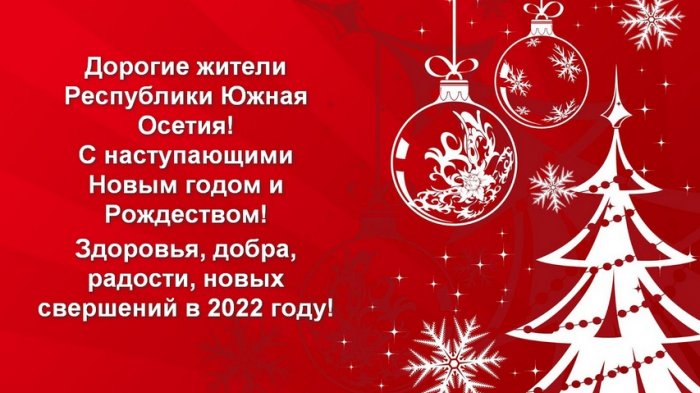 Дорогие жители Республики Южная Осетия!
С наступающими Новым годом и Рождеством!

Здоровья, добра, радости, новых свершений в 2022 году!